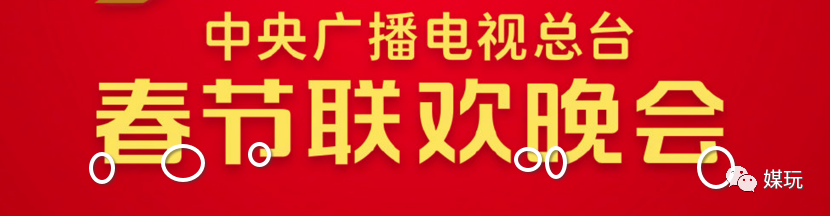 中央广播电视总台
春节联欢晚会
媒玩